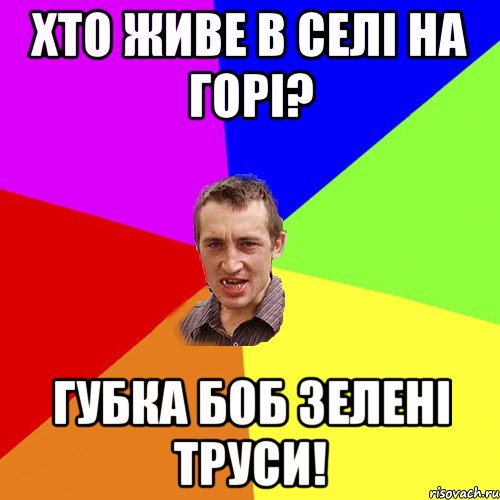 ХТО ЖИВЕ В СЕЛІ НА ГОРІ?

ГУБКА БОБ ЗЕЛЕНІ ТРУСИ!

risovach.ru